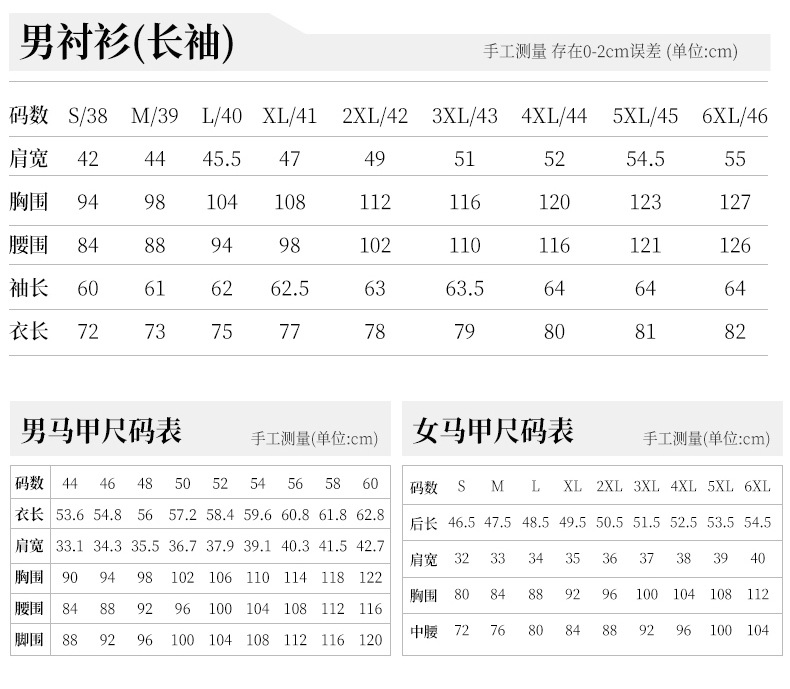 男衬衫(长袖)

手工测量 存在0-2cm误差 (单位:cm)

| 码数 | S/38 | M/39 | L/40 | XL/41 | 2XL/42 | 3XL/43 | 4XL/44 | 5XL/45 | 6XL/46 |
|---|---|---|---|---|---|---|---|---|---|
| 肩宽 | 42 | 44 | 45.5 | 47 | 49 | 51 | 52 | 54.5 | 55 |
| 胸围 | 94 | 98 | 104 | 108 | 112 | 116 | 120 | 123 | 127 |
| 腰围 | 84 | 88 | 94 | 98 | 102 | 110 | 116 | 121 | 126 |
| 袖长 | 60 | 61 | 62 | 62.5 | 63 | 63.5 | 64 | 64 | 64 |
| 衣长 | 72 | 73 | 75 | 77 | 78 | 79 | 80 | 81 | 82 |

男马甲尺码表

手工测量(单位:cm)

| 码数 | 44 | 46 | 48 | 50 | 52 | 54 | 56 | 58 | 60 |
|---|---|---|---|---|---|---|---|---|---|
| 衣长 | 53.6 | 54.8 | 56 | 57.2 | 58.4 | 59.6 | 60.8 | 61.8 | 62.8 |
| 肩宽 | 33.1 | 34.3 | 35.5 | 36.7 | 37.9 | 39.1 | 40.3 | 41.5 | 42.7 |
| 胸围 | 90 | 94 | 98 | 102 | 106 | 110 | 114 | 118 | 122 |
| 腰围 | 84 | 88 | 92 | 96 | 100 | 104 | 108 | 112 | 116 |
| 脚围 | 88 | 92 | 96 | 100 | 104 | 108 | 112 | 116 | 120 |

女马甲尺码表

手工测量(单位:cm)

| 码数 | S | M | L | XL | 2XL | 3XL | 4XL | 5XL | 6XL |
|---|---|---|---|---|---|---|---|---|---|
| 后长 | 46.5 | 47.5 | 48.5 | 49.5 | 50.5 | 51.5 | 52.5 | 53.5 | 54.5 |
| 肩宽 | 32 | 33 | 34 | 35 | 36 | 37 | 38 | 39 | 40 |
| 胸围 | 80 | 84 | 88 | 92 | 96 | 100 | 104 | 108 | 112 |
| 中腰 | 72 | 76 | 80 | 84 | 88 | 92 | 96 | 100 | 104 |